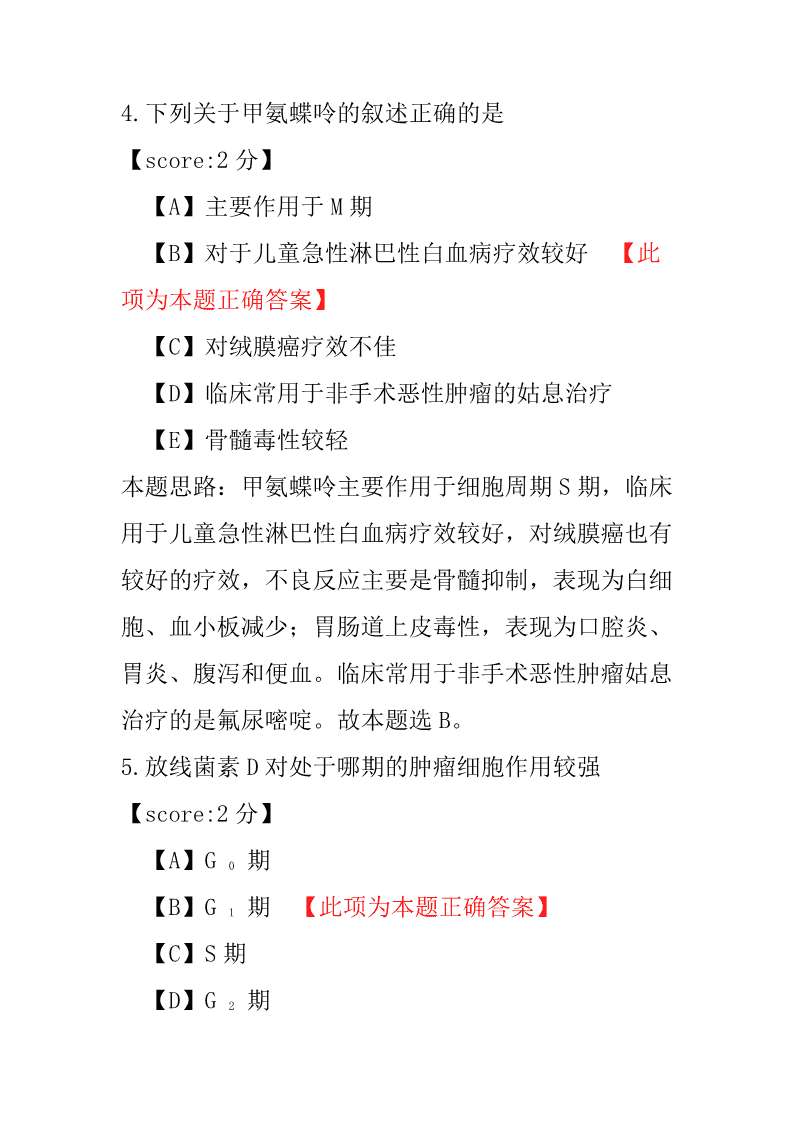 4.下列关于甲氨蝶呤的叙述正确的是

【score:2 分】

【A】主要作用于 M 期

【B】对于儿童急性淋巴性白血病疗效较好 【此项为本题正确答案】

【C】对绒膜癌疗效不佳

【D】临床常用于非手术恶性肿瘤的姑息治疗

【E】骨髓毒性较轻

本题思路：甲氨蝶呤主要作用于细胞周期 S 期，临床用于儿童急性淋巴性白血病疗效较好，对绒膜癌也有较好的疗效，不良反应主要是骨髓抑制，表现为白细胞、血小板减少；胃肠道上皮毒性，表现为口腔炎、胃炎、腹泻和便血。临床常用于非手术恶性肿瘤姑息治疗的是氟尿嘧啶。故本题选 B。

5.放线菌素 D 对处于哪期的肿瘤细胞作用较强

【score:2 分】

【A】$G_0$ 期

【B】$G_1$ 期 【此项为本题正确答案】

【C】S 期

【D】$G_2$ 期